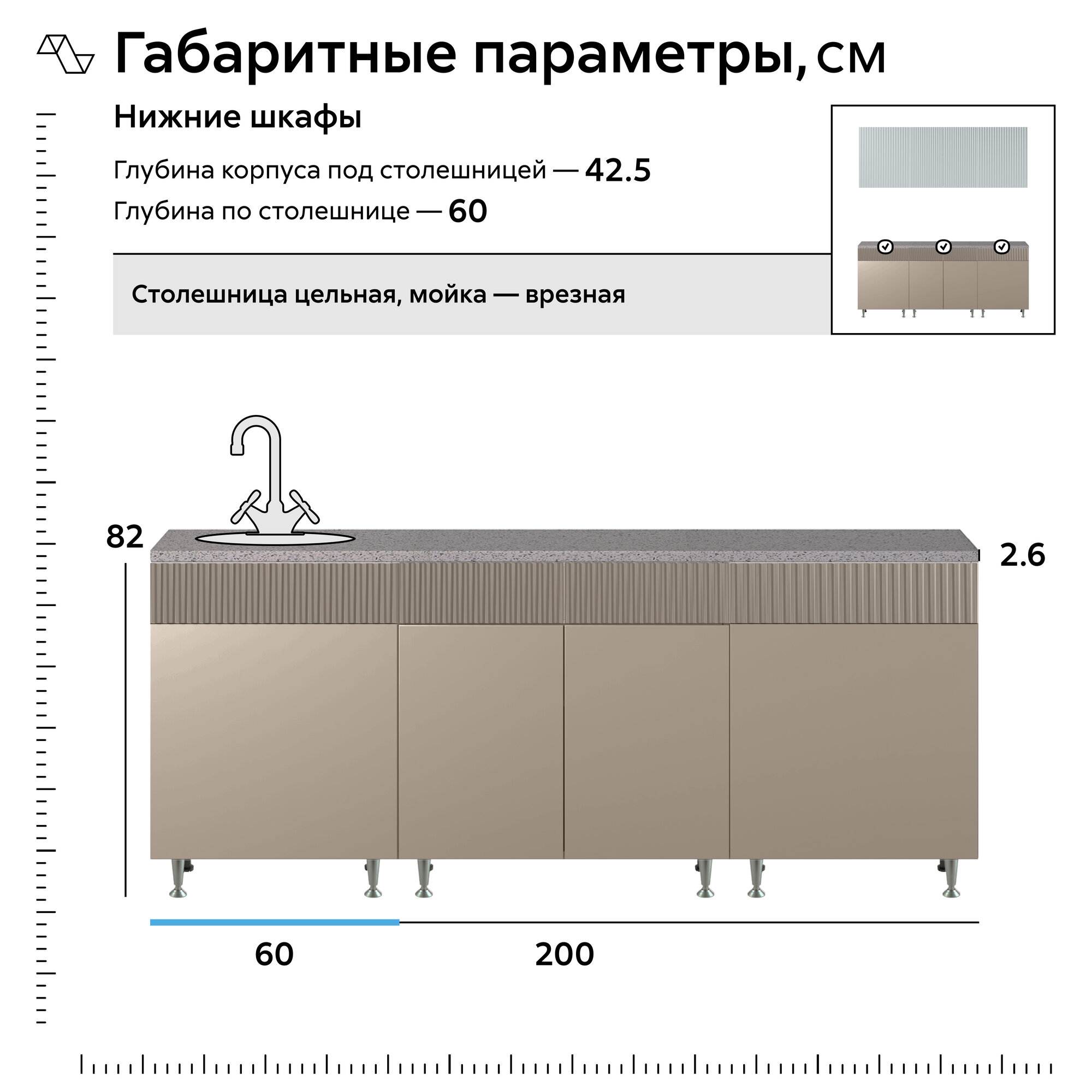 Габаритные параметры, см

Нижние шкафы

Глубина корпуса под столешницей — 42.5

Глубина по столешнице — 60

Столешница цельная, мойка — врезная

82

2.6

60

200